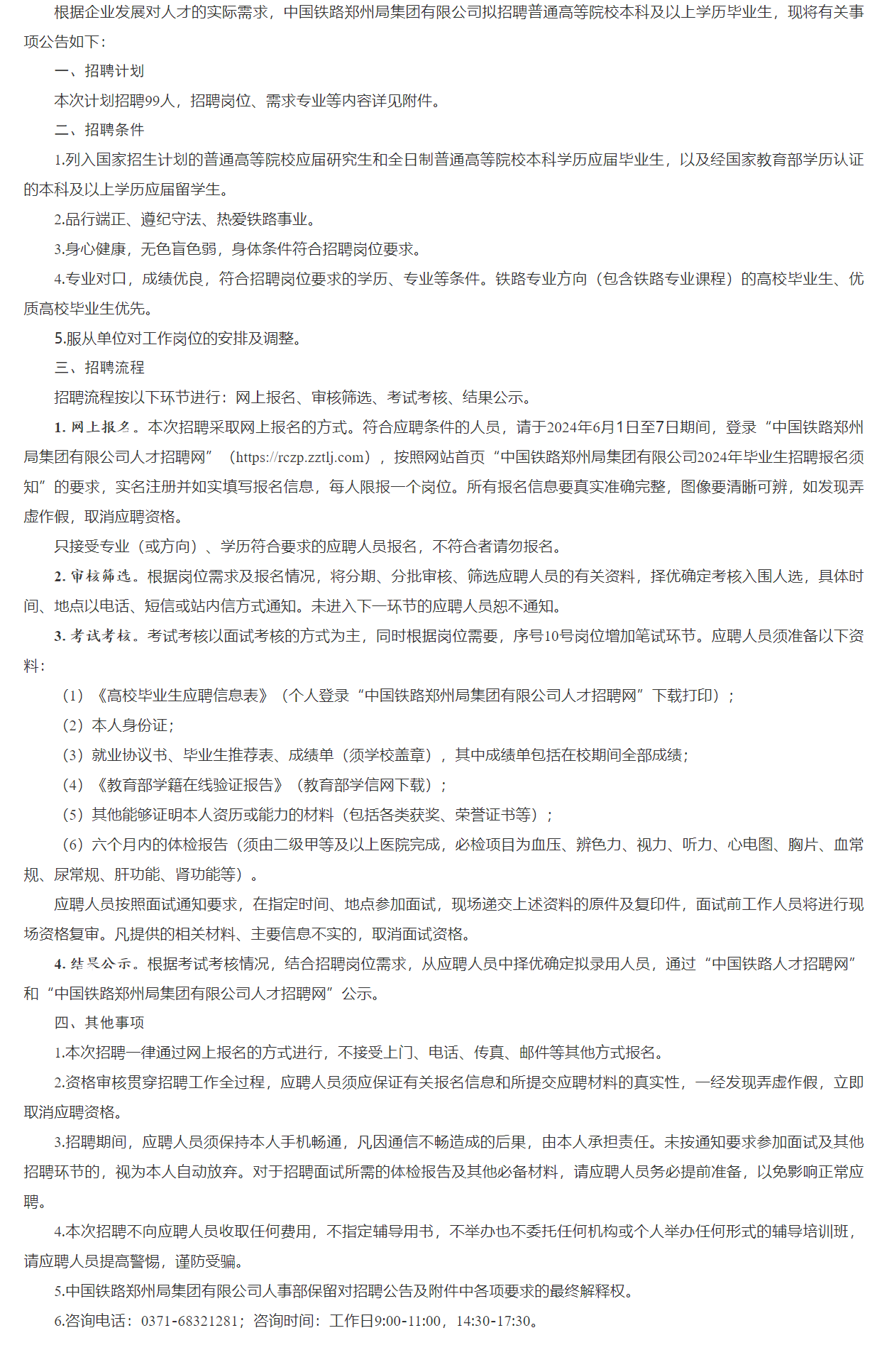 根据企业发展对人才的实际需求，中国铁路郑州局集团有限公司拟招聘普通高等院校本科及以上学历毕业生，现将有关事项公告如下：

一、招聘计划

本次计划招聘99人，招聘岗位、需求专业等内容详见附件。

二、招聘条件

1.列入国家招生计划的普通高等院校应届研究生和全日制普通高等院校本科学历应届毕业生，以及经国家教育部学历认证的本科及以上学历应届留学生。

2.品行端正、遵纪守法、热爱铁路事业。

3.身心健康，无色盲色弱，身体条件符合招聘岗位要求。

4.专业对口，成绩优良，符合招聘岗位要求的学历、专业等条件。铁路专业方向（包含铁路专业课程）的高校毕业生、优质高校毕业生优先。

5.服从单位对工作岗位的安排及调整。

三、招聘流程

招聘流程按以下环节进行：网上报名、审核筛选、考试考核、结果公示。

1. 网上报名。本次招聘采取网上报名的方式。符合应聘条件的人员，请于2024年6月1日至7日期间，登录“中国铁路郑州局集团有限公司人才招聘网”（https://rczp.zztlj.com），按照网站首页“中国铁路郑州局集团有限公司2024年毕业生招聘报名须知”的要求，实名注册并如实填写报名信息，每人限报一个岗位。所有报名信息要真实准确完整，图像要清晰可辨，如发现弄虚作假，取消应聘资格。

只接受专业（或方向）、学历符合要求的应聘人员报名，不符合者请勿报名。

2. 审核筛选。根据岗位需求及报名情况，将分期、分批审核、筛选应聘人员的有关资料，择优确定考核入围人选，具体时间、地点以电话、短信或站内信方式通知。未进入下一环节的应聘人员恕不通知。

3. 考试考核。考试考核以面试考核的方式为主，同时根据岗位需要，序号10号岗位增加笔试环节。应聘人员须准备以下资料：

（1）《高校毕业生应聘信息表》（个人登录“中国铁路郑州局集团有限公司人才招聘网”下载打印）；

（2）本人身份证；

（3）就业协议书、毕业生推荐表、成绩单（须学校盖章），其中成绩单包括在校期间全部成绩；

（4）《教育部学籍在线验证报告》（教育部学信网下载）；

（5）其他能够证明本人资历或能力的材料（包括各类获奖、荣誉证书等）；

（6）六个月内的体检报告（须由二级甲等及以上医院完成，必检项目为血压、辨色力、视力、听力、心电图、胸片、血常规、尿常规、肝功能、肾功能等）。

应聘人员按照面试通知要求，在指定时间、地点参加面试，现场递交上述资料的原件及复印件，面试前工作人员将进行现场资格复审。凡提供的相关材料、主要信息不实的，取消面试资格。

4. 结果公示。根据考试考核情况，结合招聘岗位需求，从应聘人员中择优确定拟录用人员，通过“中国铁路人才招聘网”和“中国铁路郑州局集团有限公司人才招聘网”公示。

四、其他事项

1.本次招聘一律通过网上报名的方式进行，不接受上门、电话、传真、邮件等其他方式报名。

2.资格审核贯穿招聘工作全过程，应聘人员须应保证有关报名信息和所提交应聘材料的真实性，一经发现弄虚作假，立即取消应聘资格。

3.招聘期间，应聘人员须保持本人手机畅通，凡因通信不畅造成的后果，由本人承担责任。未按通知要求参加面试及其他招聘环节的，视为本人自动放弃。对于招聘面试所需的体检报告及其他必备材料，请应聘人员务必提前准备，以免影响正常应聘。

4.本次招聘不向应聘人员收取任何费用，不指定辅导用书，不举办也不委托任何机构或个人举办任何形式的辅导培训班，请应聘人员提高警惕，谨防受骗。

5.中国铁路郑州局集团有限公司人事部保留对招聘公告及附件中各项要求的最终解释权。

6.咨询电话：0371-68321281；咨询时间：工作日9:00-11:00，14:30-17:30。